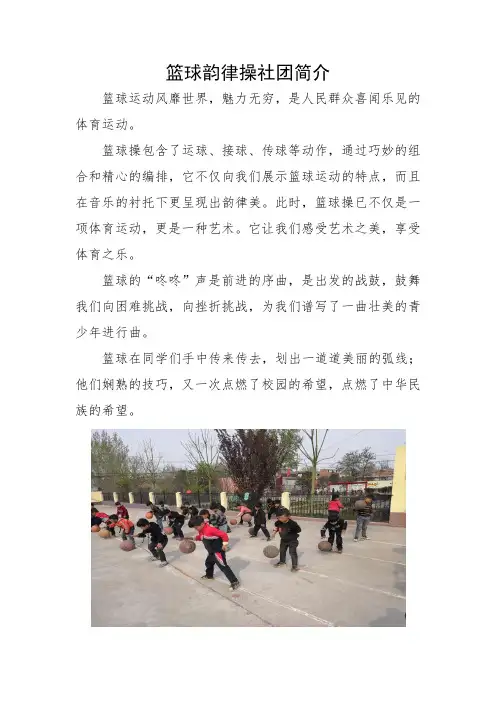 篮球韵律操社团简介

篮球运动风靡世界，魅力无穷，是人民群众喜闻乐见的体育运动。

篮球操包含了运球、接球、传球等动作，通过巧妙的组合和精心的编排，它不仅向我们展示篮球运动的特点，而且在音乐的衬托下更呈现出韵律美。此时，篮球操已不仅是一项体育运动，更是一种艺术。它让我们感受艺术之美，享受体育之乐。

篮球的“咚咚”声是前进的序曲，是出发的战鼓，鼓舞我们向困难挑战，向挫折挑战，为我们谱写了一曲壮美的青少年进行曲。

篮球在同学们手中传来传去，划出一道道美丽的弧线；他们娴熟的技巧，又一次点燃了校园的希望，点燃了中华民族的希望。